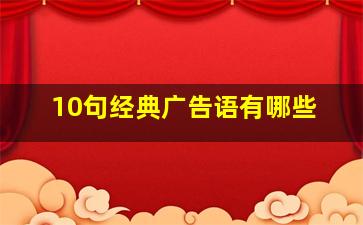 10句经典广告语有哪些